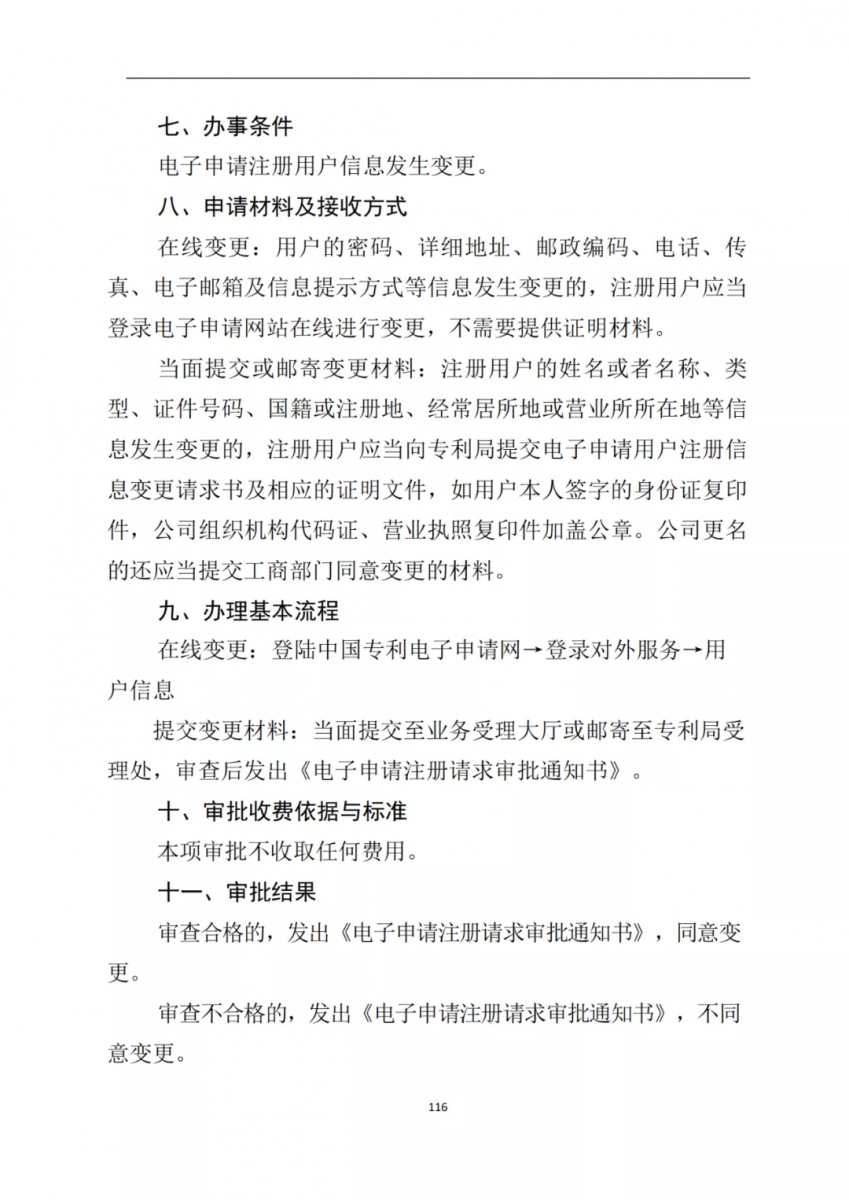 七、办事条件

电子申请注册用户信息发生变更。

八、申请材料及接收方式

在线变更：用户的密码、详细地址、邮政编码、电话、传真、电子邮箱及信息提示方式等信息发生变更的，注册用户应当登录电子申请网站在线进行变更，不需要提供证明材料。

当面提交或邮寄变更材料：注册用户的姓名或者名称、类型、证件号码、国籍或注册地、经常居所地或营业所所在地等信息发生变更的，注册用户应当向专利局提交电子申请用户注册信息变更请求书及相应的证明文件，如用户本人签字的身份证复印件，公司组织机构代码证、营业执照复印件加盖公章。公司更名的还应当提交工商部门同意变更的材料。

九、办理基本流程

在线变更：登陆中国专利电子申请网→登录对外服务→用户信息

提交变更材料：当面提交至业务受理大厅或邮寄至专利局受理处，审查后发出《电子申请注册请求审批通知书》。

十、审批收费依据与标准

本项审批不收取任何费用。

十一、审批结果

审查合格的，发出《电子申请注册请求审批通知书》，同意变更。

审查不合格的，发出《电子申请注册请求审批通知书》，不同意变更。

116